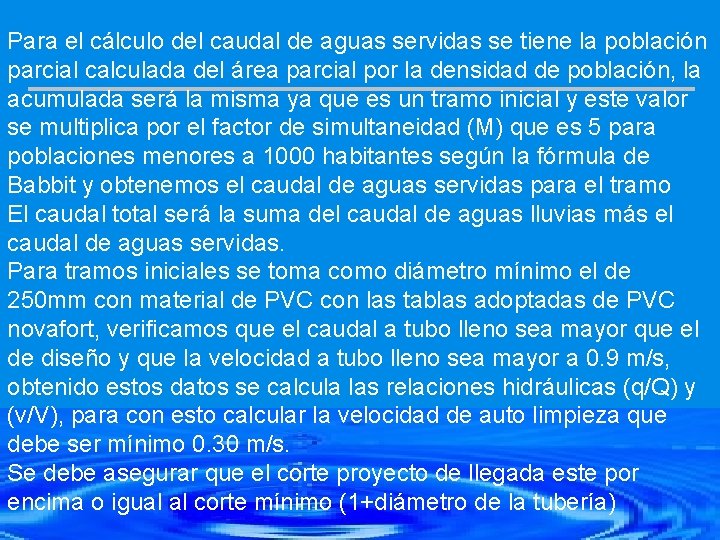 Para el cálculo del caudal de aguas servidas se tiene la población parcial calculada del área parcial por la densidad de población, la acumulada será la misma ya que es un tramo inicial y este valor se multiplica por el factor de simultaneidad (M) que es 5 para poblaciones menores a 1000 habitantes según la fórmula de Babbit y obtenemos el caudal de aguas servidas para el tramo

El caudal total será la suma del caudal de aguas lluvias más el caudal de aguas servidas.

Para tramos iniciales se toma como diámetro mínimo el de 250mm con material de PVC con las tablas adoptadas de PVC novafort, verificamos que el caudal a tubo lleno sea mayor que el de diseño y que la velocidad a tubo lleno sea mayor a 0.9 m/s, obtenido estos datos se calcula las relaciones hidráulicas (q/Q) y (v/V), para con esto calcular la velocidad de auto limpieza que debe ser mínimo 0.30 m/s.

Se debe asegurar que el corte proyecto de llegada este por encima o igual al corte mínimo (1+diámetro de la tubería)